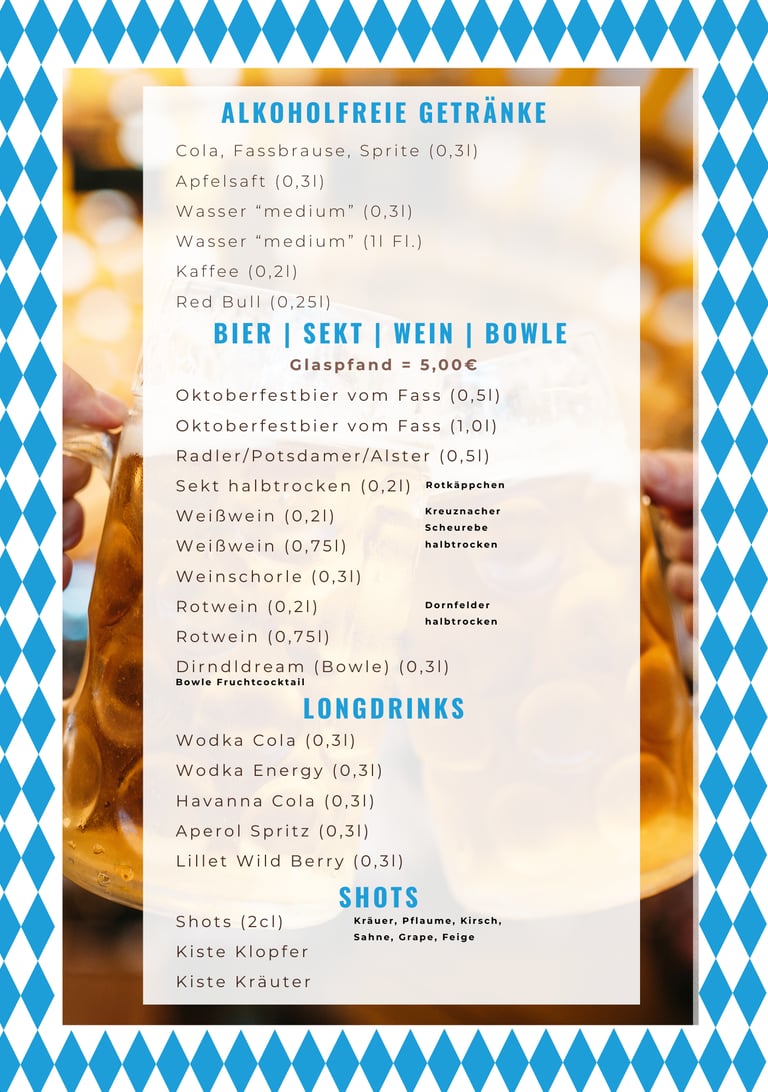 ALKOHOLFREIE GETRÄNKE

Cola, Fassbrause, Sprite (0,3l)

Apfelsaft (0,3l)

Wasser “medium” (0,3l)

Wasser “medium” (1l Fl.)

Kaffee (0,2l)

Red Bull (0,25l)

BIER | SEKT | WEIN | BOWLE

Glaspfand = 5,00€

Oktoberfestbier vom Fass (0,5l)

Oktoberfestbier vom Fass (1,0l)

Radler/Potsdamer/Alster (0,5l)

Sekt halbtrocken (0,2l) Rotkäppchen

Weißwein (0,2l) Kreuznacher Scheurebe halbtrocken

Weißwein (0,75l)

Weinschorle (0,3l)

Rotwein (0,2l) Dornfelder halbtrocken

Rotwein (0,75l)

Dirndldream (Bowle) (0,3l)
Bowle Fruchtcocktail

LONGDRINKS

Wodka Cola (0,3l)

Wodka Energy (0,3l)

Havanna Cola (0,3l)

Aperol Spritz (0,3l)

Lillet Wild Berry (0,3l)

SHOTS

Shots (2cl) Kräuer, Pflaume, Kirsch, Sahne, Grape, Feige

Kiste Klopfer

Kiste Kräuter